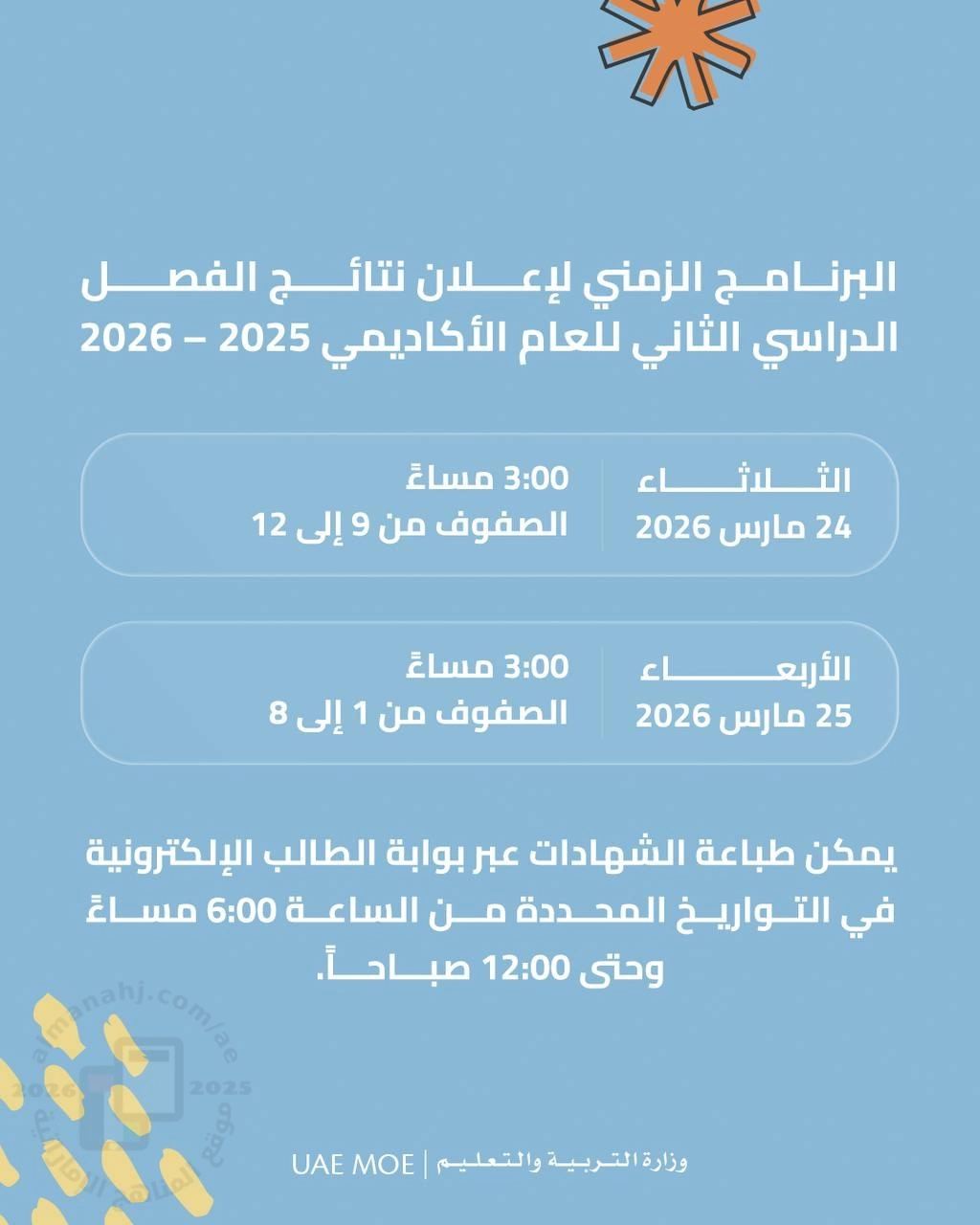 البرنامج الزمني لإعلان نتائج الفصل الدراسي الثاني للعام الأكاديمي 2025 – 2026

الثلاثاء
24 مارس 2026

3:00 مساءً
الصفوف من 9 إلى 12

الأربعاء
25 مارس 2026

3:00 مساءً
الصفوف من 1 إلى 8

يمكن طباعة الشهادات عبر بوابة الطالب الإلكترونية في التواريخ المحددة من الساعة 6:00 مساءً وحتى 12:00 صباحاً.

almanahj.com/ae
2025 2026
موقع المناهج الإماراتية

وزارة التربية والتعليم | UAE MOE